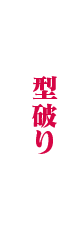 型破り